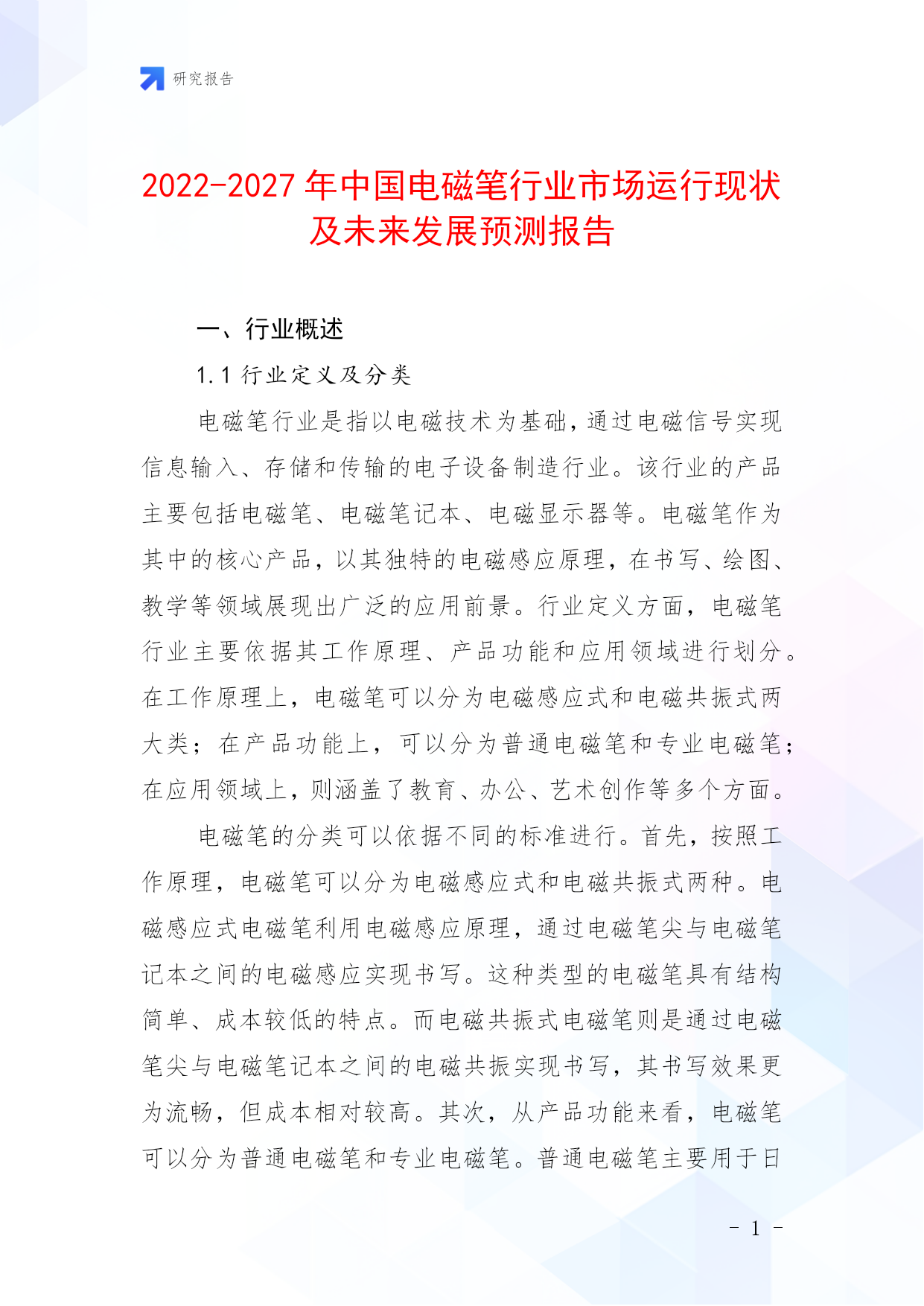 研究报告

2022-2027年中国电磁笔行业市场运行现状及未来发展预测报告

一、行业概述

1.1行业定义及分类

电磁笔行业是指以电磁技术为基础，通过电磁信号实现信息输入、存储和传输的电子设备制造行业。该行业的产品主要包括电磁笔、电磁笔记本、电磁显示器等。电磁笔作为其中的核心产品，以其独特的电磁感应原理，在书写、绘图、教学等领域展现出广泛的应用前景。行业定义方面，电磁笔行业主要依据其工作原理、产品功能和应用领域进行划分。在工作原理上，电磁笔可以分为电磁感应式和电磁共振式两大类；在产品功能上，可以分为普通电磁笔和专业电磁笔；在应用领域上，则涵盖了教育、办公、艺术创作等多个方面。

电磁笔的分类可以依据不同的标准进行。首先，按照工作原理，电磁笔可以分为电磁感应式和电磁共振式两种。电磁感应式电磁笔利用电磁感应原理，通过电磁笔尖与电磁笔记本之间的电磁感应实现书写。这种类型的电磁笔具有结构简单、成本较低的特点。而电磁共振式电磁笔则是通过电磁笔尖与电磁笔记本之间的电磁共振实现书写，其书写效果更为流畅，但成本相对较高。其次，从产品功能来看，电磁笔可以分为普通电磁笔和专业电磁笔。普通电磁笔主要用于日

- 1 -